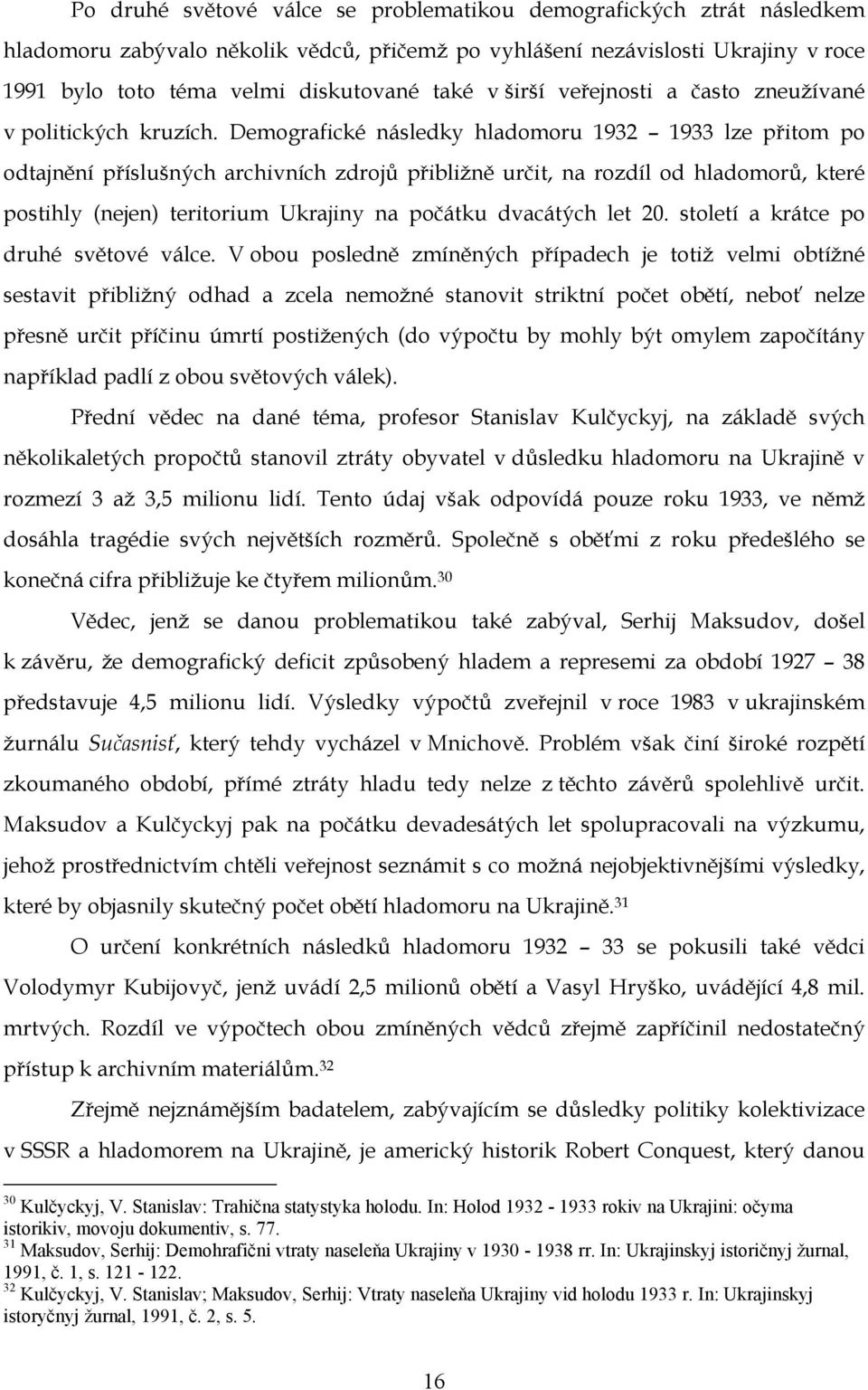 Po druhé světové válce se problematikou demografických ztrát následkem hladomoru zabývalo několik vědců, přičemž po vyhlášení nezávislosti Ukrajiny v roce 1991 bylo toto téma velmi diskutované také v širší veřejnosti a často zneužívané v politických kruzích. Demografické následky hladomoru 1932 – 1933 lze přitom po odtajnění příslušných archivních zdrojů přibližně určit, na rozdíl od hladomorů, které postihly (nejen) teritorium Ukrajiny na počátku dvacátých let 20. století a krátce po druhé světové válce. V obou posledně zmíněných případech je totiž velmi obtížné sestavit přibližný odhad a zcela nemožné stanovit striktní počet obětí, neboť nelze přesně určit příčinu úmrtí postižených (do výpočtu by mohly být omylem započítány například padlí z obou světových válek).

Přední vědec na dané téma, profesor Stanislav Kulčyckyj, na základě svých několikaletých propočtů stanovil ztráty obyvatel v důsledku hladomoru na Ukrajině v rozmezí 3 až 3,5 milionu lidí. Tento údaj však odpovídá pouze roku 1933, ve němž dosáhla tragédie svých největších rozměrů. Společně s oběťmi z roku předešlého se konečná cifra přibližuje ke čtyřem milionům.$^{30}$

Vědec, jenž se danou problematikou také zabýval, Serhij Maksudov, došel k závěru, že demografický deficit způsobený hladem a represemi za období 1927 – 38 představuje 4,5 milionu lidí. Výsledky výpočtů zveřejnil v roce 1983 v ukrajinském žurnálu Sučasnisť, který tehdy vycházel v Mnichově. Problém však činí široké rozpětí zkoumaného období, přímé ztráty hladu tedy nelze z těchto závěrů spolehlivě určit. Maksudov a Kulčyckyj pak na počátku devadesátých let spolupracovali na výzkumu, jehož prostřednictvím chtěli veřejnost seznámit s co možná nejobjektivnějšími výsledky, které by objasnily skutečný počet obětí hladomoru na Ukrajině.$^{31}$

O určení konkrétních následků hladomoru 1932 – 33 se pokusili také vědci Volodymyr Kubijovyč, jenž uvádí 2,5 milionů obětí a Vasyl Hryško, uvádějící 4,8 mil. mrtvých. Rozdíl ve výpočtech obou zmíněných vědců zřejmě zapříčinil nedostatečný přístup k archivním materiálům.$^{32}$

Zřejmě nejznámějším badatelem, zabývajícím se důsledky politiky kolektivizace v SSSR a hladomorem na Ukrajině, je americký historik Robert Conquest, který danou

$^{30}$ Kulčyckyj, V. Stanislav: Trahična statystyka holodu. In: Holod 1932 - 1933 rokiv na Ukrajini: očyma istorikiv, movoju dokumentiv, s. 77.
$^{31}$ Maksudov, Serhij: Demohrafični vtraty naseleňa Ukrajiny v 1930 - 1938 rr. In: Ukrajinskyj istoričnyj žurnal, 1991, č. 1, s. 121 - 122.
$^{32}$ Kulčyckyj, V. Stanislav; Maksudov, Serhij: Vtraty naseleňa Ukrajiny vid holodu 1933 r. In: Ukrajinskyj istoryčnyj žurnal, 1991, č. 2, s. 5.

16